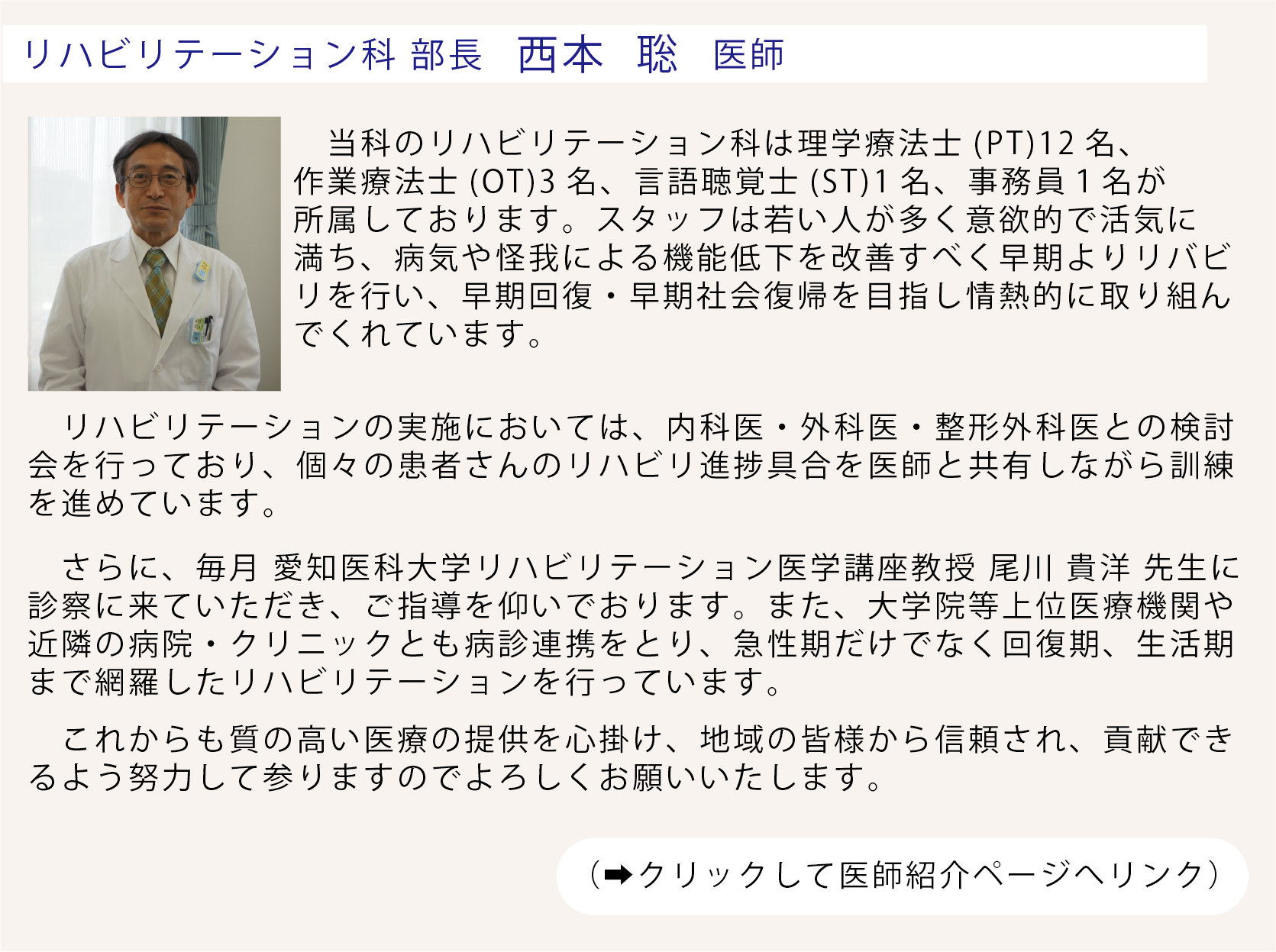 リハビリテーション科 部長　西本　聡　医師

当科のリハビリテーション科は理学療法士 (PT)12 名、作業療法士 (OT)3 名、言語聴覚士 (ST)1 名、事務員 1 名が所属しております。スタッフは若い人が多く意欲的で活気に満ち、病気や怪我による機能低下を改善すべく早期よりリハビリを行い、早期回復・早期社会復帰を目指し情熱的に取り組んでくれています。

リハビリテーションの実施においては、内科医・外科医・整形外科医との検討会を行っており、個々の患者さんのリハビリ進捗具合を医師と共有しながら訓練を進めています。

さらに、毎月 愛知医科大学リハビリテーション医学講座教授 尾川 貴洋 先生に診察に来ていただき、ご指導を仰いでおります。また、大学院等上位医療機関や近隣の病院・クリニックとも病診連携をとり、急性期だけでなく回復期、生活期まで網羅したリハビリテーションを行っています。

これからも質の高い医療の提供を心掛け、地域の皆様から信頼され、貢献できるよう努力して参りますのでよろしくお願いいたします。

（➡クリックして医師紹介ページへリンク）